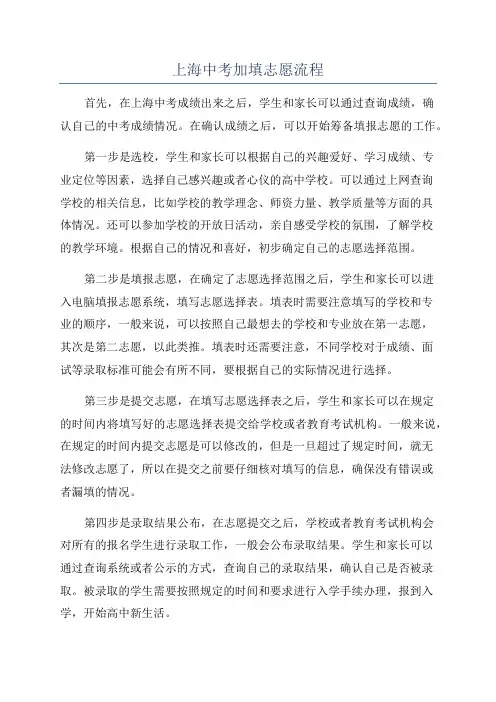 上海中考加填志愿流程

首先，在上海中考成绩出来之后，学生和家长可以通过查询成绩，确认自己的中考成绩情况。在确认成绩之后，可以开始筹备填报志愿的工作。

第一步是选校，学生和家长可以根据自己的兴趣爱好、学习成绩、专业定位等因素，选择自己感兴趣或者心仪的高中学校。可以通过上网查询学校的相关信息，比如学校的教学理念、师资力量、教学质量等方面的具体情况。还可以参加学校的开放日活动，亲自感受学校的氛围，了解学校的教学环境。根据自己的情况和喜好，初步确定自己的志愿选择范围。

第二步是填报志愿，在确定了志愿选择范围之后，学生和家长可以进入电脑填报志愿系统，填写志愿选择表。填表时需要注意填写的学校和专业的顺序，一般来说，可以按照自己最想去的学校和专业放在第一志愿，其次是第二志愿，以此类推。填表时还需要注意，不同学校对于成绩、面试等录取标准可能会有所不同，要根据自己的实际情况进行选择。

第三步是提交志愿，在填写志愿选择表之后，学生和家长可以在规定的时间内将填写好的志愿选择表提交给学校或者教育考试机构。一般来说，在规定的时间内提交志愿是可以修改的，但是一旦超过了规定时间，就无法修改志愿了，所以在提交之前要仔细核对填写的信息，确保没有错误或者漏填的情况。

第四步是录取结果公布，在志愿提交之后，学校或者教育考试机构会对所有的报名学生进行录取工作，一般会公布录取结果。学生和家长可以通过查询系统或者公示的方式，查询自己的录取结果，确认自己是否被录取。被录取的学生需要按照规定的时间和要求进行入学手续办理，报到入学，开始高中新生活。